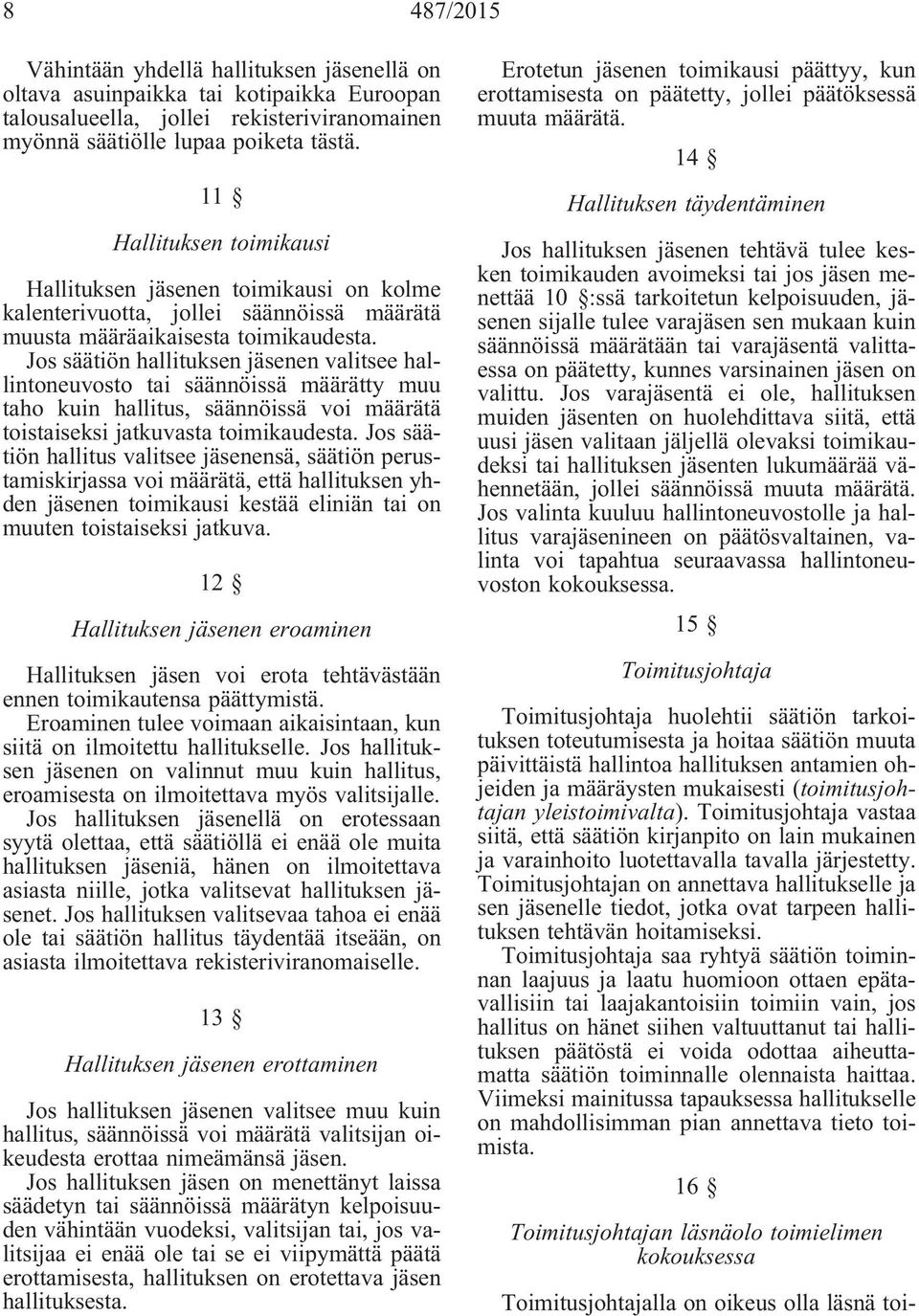 8 487/2015

Vähintään yhdellä hallituksen jäsenellä on oltava asuinpaikka tai kotipaikka Euroopan talousalueella, jollei rekisteriviranomainen myönnä säätiölle lupaa poiketa tästä.

11 §

Hallituksen toimikausi

Hallituksen jäsenen toimikausi on kolme kalenterivuotta, jollei säännöissä määrätä muusta määräaikaisesta toimikaudesta.

Jos säätiön hallituksen jäsenen valitsee hallintoneuvosto tai säännöissä määrätty muu taho kuin hallitus, säännöissä voi määrätä toistaiseksi jatkuvasta toimikaudesta. Jos säätiön hallitus valitsee jäsenensä, säätiön perustamiskirjassa voi määrätä, että hallituksen yhden jäsenen toimikausi kestää eliniän tai on muuten toistaiseksi jatkuva.

12 §

Hallituksen jäsenen eroaminen

Hallituksen jäsen voi erota tehtävästään ennen toimikautensa päättymistä.

Eroaminen tulee voimaan aikaisintaan, kun siitä on ilmoitettu hallitukselle. Jos hallituksen jäsenen on valinnut muu kuin hallitus, eroamisesta on ilmoitettava myös valitsijalle.

Jos hallituksen jäsenellä on erotessaan syytä olettaa, että säätiöllä ei enää ole muita hallituksen jäseniä, hänen on ilmoitettava asiasta niille, jotka valitsevat hallituksen jäsenet. Jos hallituksen valitsevaa tahoa ei enää ole tai säätiön hallitus täydentää itseään, on asiasta ilmoitettava rekisteriviranomaiselle.

13 §

Hallituksen jäsenen erottaminen

Jos hallituksen jäsenen valitsee muu kuin hallitus, säännöissä voi määrätä valitsijan oikeudesta erottaa nimeämänsä jäsen.

Jos hallituksen jäsen on menettänyt laissa säädetyn tai säännöissä määrätyn kelpoisuuden vähintään vuodeksi, valitsijan tai, jos valitsijaa ei enää ole tai se ei viipymättä päätä erottamisesta, hallituksen on erotettava jäsen hallituksesta.

Erotetun jäsenen toimikausi päättyy, kun erottamisesta on päätetty, jollei päätöksessä muuta määrätä.

14 §

Hallituksen täydentäminen

Jos hallituksen jäsenen tehtävä tulee kesken toimikauden avoimeksi tai jos jäsen menettää 10 §:ssä tarkoitetun kelpoisuuden, jäsenen sijalle tulee varajäsen sen mukaan kuin säännöissä määrätään tai varajäsentä valittaessa on päätetty, kunnes varsinainen jäsen on valittu. Jos varajäsentä ei ole, hallituksen muiden jäsenten on huolehdittava siitä, että uusi jäsen valitaan jäljellä olevaksi toimikaudeksi tai hallituksen jäsenten lukumäärää vähennetään, jollei säännöissä muuta määrätä. Jos valinta kuuluu hallintoneuvostolle ja hallitus varajäsenineen on päätösvaltainen, valinta voi tapahtua seuraavassa hallintoneuvoston kokouksessa.

15 §

Toimitusjohtaja

Toimitusjohtaja huolehtii säätiön tarkoituksen toteutumisesta ja hoitaa säätiön muuta päivittäistä hallintoa hallituksen antamien ohjeiden ja määräysten mukaisesti (toimitusjohtajan yleistoimivalta). Toimitusjohtaja vastaa siitä, että säätiön kirjanpito on lain mukainen ja varainhoito luotettavalla tavalla järjestetty. Toimitusjohtajan on annettava hallitukselle ja sen jäsenelle tiedot, jotka ovat tarpeen hallituksen tehtävän hoitamiseksi.

Toimitusjohtaja saa ryhtyä säätiön toiminnan laajuus ja laatu huomioon ottaen epätavallisiin tai laajakantoisiin toimiin vain, jos hallitus on hänet siihen valtuuttanut tai hallituksen päätöstä ei voida odottaa aiheuttamatta säätiön toiminnalle olennaista haittaa. Viimeksi mainitussa tapauksessa hallitukselle on mahdollisimman pian annettava tieto toimista.

16 §

Toimitusjohtajan läsnäolo toimielimen kokouksessa

Toimitusjohtajalla on oikeus olla läsnä toi-